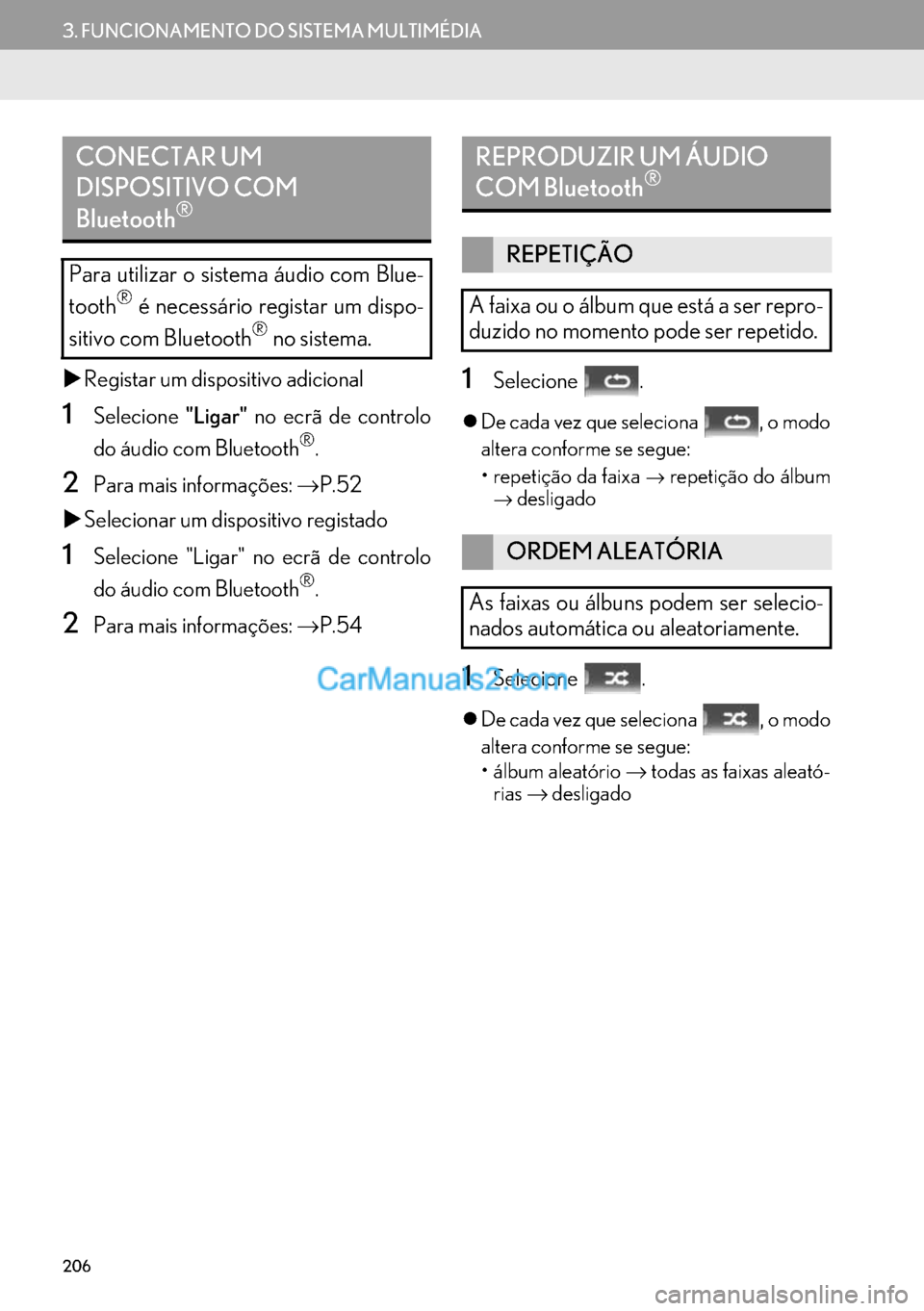 3. FUNCIONAMENTO DO SISTEMA MULTIMÉDIA

CONECTAR UM DISPOSITIVO COM Bluetooth®

Para utilizar o sistema áudio com Bluetooth® é necessário registar um dispositivo com Bluetooth® no sistema.

▶ Registar um dispositivo adicional

1 Selecione "Ligar" no ecrã de controlo do áudio com Bluetooth®.

2 Para mais informações: →P.52

▶ Selecionar um dispositivo registado

1 Selecione "Ligar" no ecrã de controlo do áudio com Bluetooth®.

2 Para mais informações: →P.54

REPRODUZIR UM ÁUDIO COM Bluetooth®

REPETIÇÃO

A faixa ou o álbum que está a ser reproduzido no momento pode ser repetido.

1 Selecione .

● De cada vez que seleciona , o modo altera conforme se segue:
• repetição da faixa → repetição do álbum → desligado

ORDEM ALEATÓRIA

As faixas ou álbuns podem ser selecionados automática ou aleatoriamente.

1 Selecione .

CarManuals2.com

● De cada vez que seleciona , o modo altera conforme se segue:
• álbum aleatório → todas as faixas aleatórias → desligado

206

carmanualsonline.info